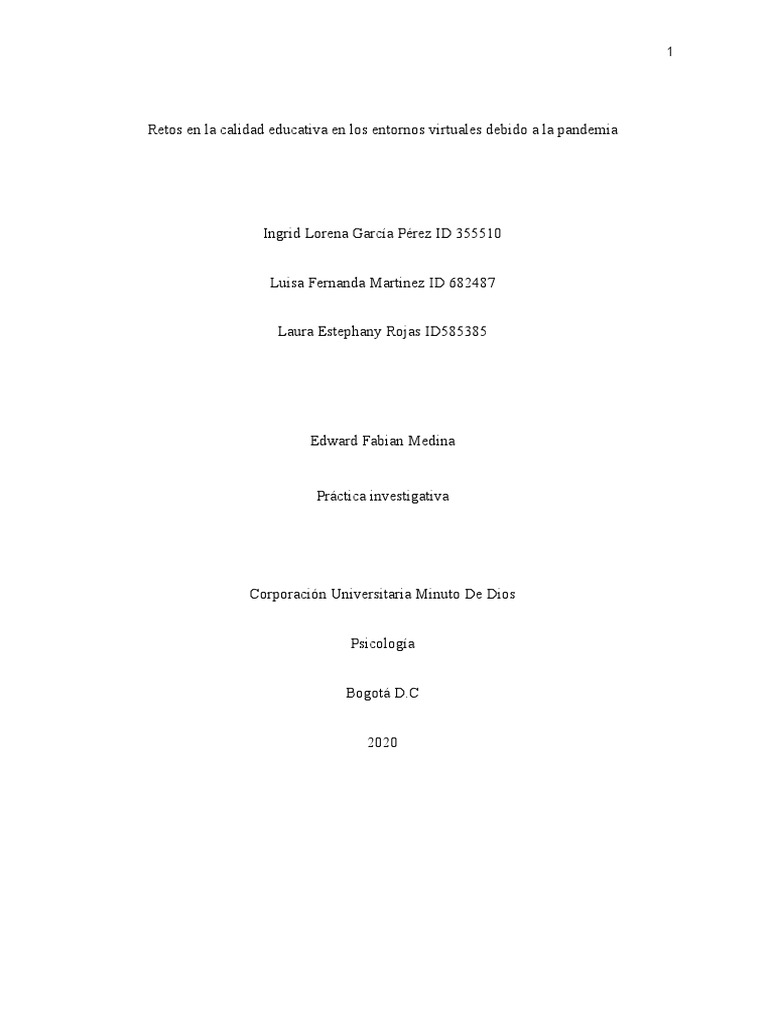 1

Retos en la calidad educativa en los entornos virtuales debido a la pandemia

Ingrid Lorena García Pérez ID 355510

Luisa Fernanda Martinez ID 682487

Laura Estephany Rojas ID585385

Edward Fabian Medina

Práctica investigativa

Corporación Universitaria Minuto De Dios

Psicología

Bogotá D.C

2020